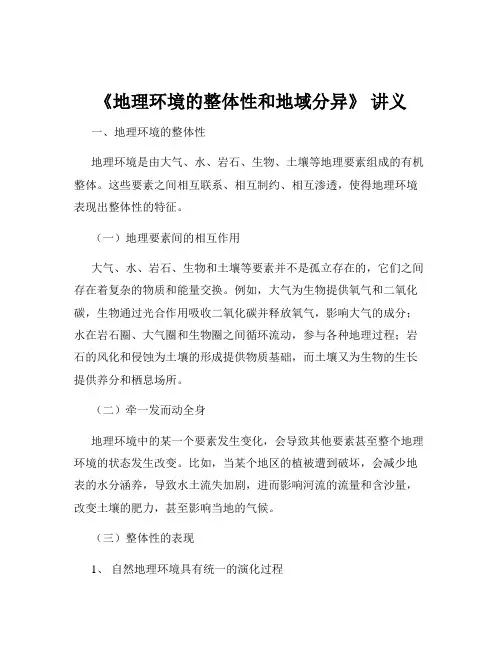 《地理环境的整体性和地域分异》 讲义

一、地理环境的整体性

地理环境是由大气、水、岩石、生物、土壤等地理要素组成的有机整体。这些要素之间相互联系、相互制约、相互渗透，使得地理环境表现出整体性的特征。

（一）地理要素间的相互作用

大气、水、岩石、生物和土壤等要素并不是孤立存在的，它们之间存在着复杂的物质和能量交换。例如，大气为生物提供氧气和二氧化碳，生物通过光合作用吸收二氧化碳并释放氧气，影响大气的成分；水在岩石圈、大气圈和生物圈之间循环流动，参与各种地理过程；岩石的风化和侵蚀为土壤的形成提供物质基础，而土壤又为生物的生长提供养分和栖息场所。

（二）牵一发而动全身

地理环境中的某一个要素发生变化，会导致其他要素甚至整个地理环境的状态发生改变。比如，当某个地区的植被遭到破坏，会减少地表的水分涵养，导致水土流失加剧，进而影响河流的流量和含沙量，改变土壤的肥力，甚至影响当地的气候。

（三）整体性的表现

1、 自然地理环境具有统一的演化过程